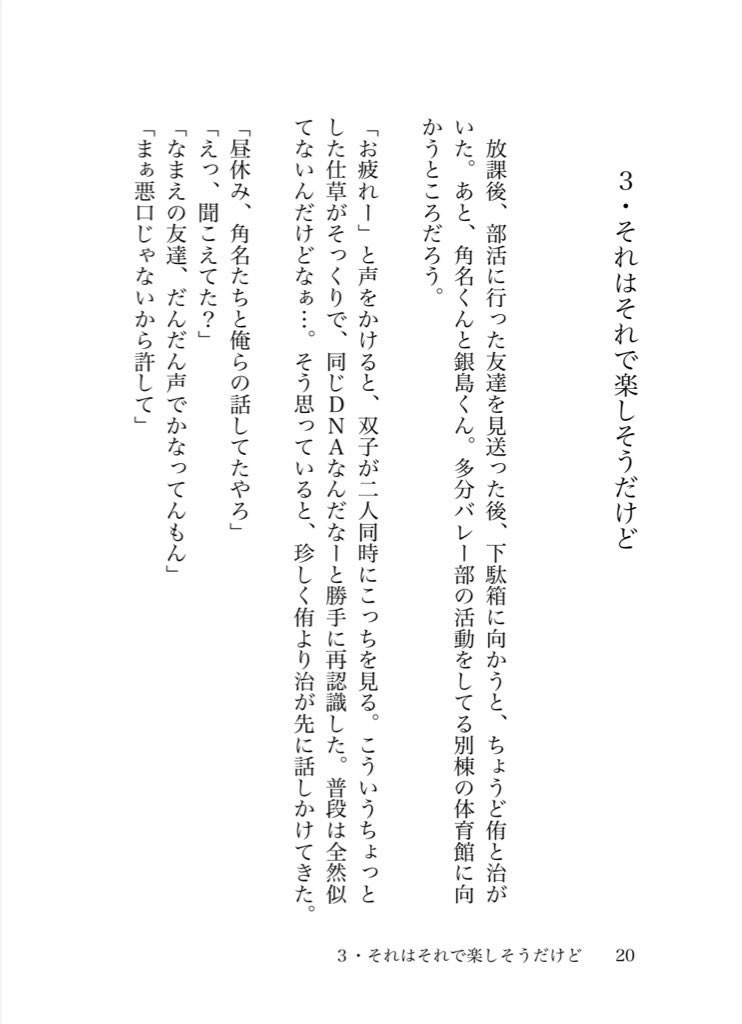 3・それはそれで楽しそうだけど

放課後、部活に行った友達を見送った後、下駄箱に向かうと、ちょうど侑と治がいた。あと、角名くんと銀島くん。多分バレー部の活動をしてる別棟の体育館に向かうところだろう。

「お疲れー」と声をかけると、双子が二人同時にこっちを見る。こういうちょっとした仕草がそっくりで、同じDNAなんだなーと勝手に再認識した。普段は全然似てないんだけどなぁ…。そう思っていると、珍しく侑より治が先に話しかけてきた。

「昼休み、角名たちと俺らの話してたやろ」
「えっ、聞こえてた?」
「なまえの友達、だんだん声でかなってんもん」
「まぁ悪口じゃないから許して」

3・それはそれで楽しそうだけど　20